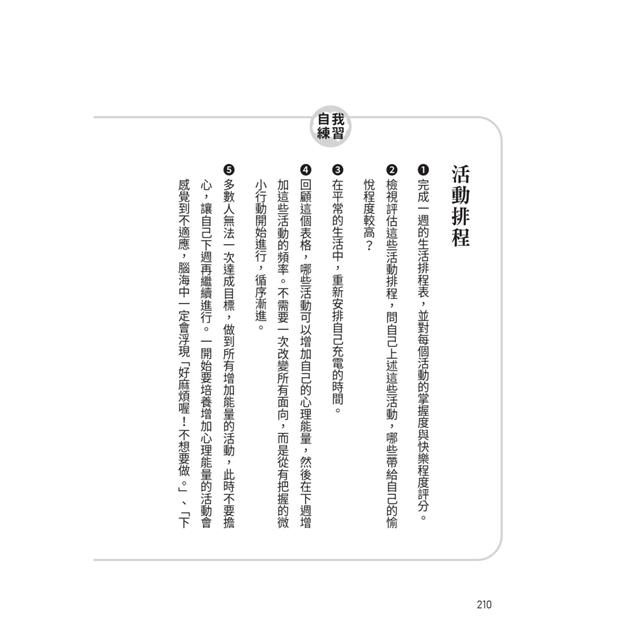 自我練習

活動排程

❶完成一週的生活排程表，並對每個活動的掌握度與快樂程度評分。

❷檢視評估這些活動排程，問自己上述這些活動，哪些帶給自己的愉悅程度較高？

❸在平常的生活中，重新安排自己充電的時間。

❹回顧這個表格，哪些活動可以增加自己的心理能量，然後在下週增加這些活動的頻率。不需要一次改變所有面向，而是從有把握的微小行動開始進行，循序漸進。

❺多數人無法一次達成目標，做到所有增加能量的活動，此時不要擔心，讓自己下週再繼續進行。一開始要培養增加心理能量的活動會感覺到不適應，腦海中一定會浮現「好麻煩喔！不想要做。」、「下

210